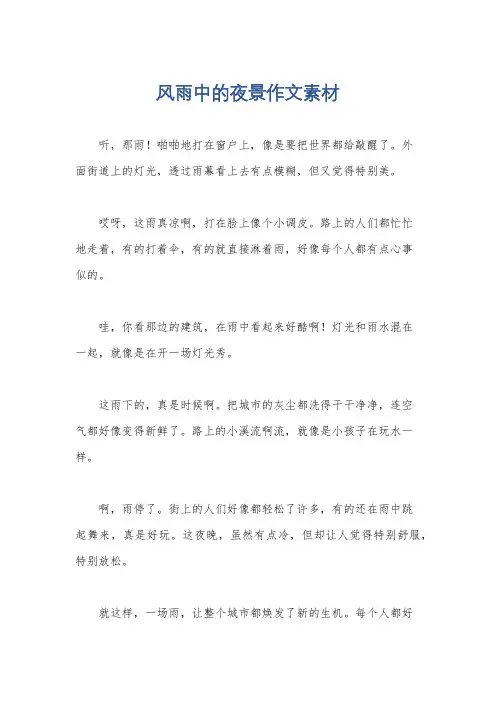 风雨中的夜景作文素材

听，那雨！啪啪地打在窗户上，像是要把世界都给敲醒了。外面街道上的灯光，透过雨幕看上去有点模糊，但又觉得特别美。

哎呀，这雨真凉啊，打在脸上像个小调皮。路上的人们都忙忙地走着，有的打着伞，有的就直接淋着雨，好像每个人都有点心事似的。

哇，你看那边的建筑，在雨中看起来好酷啊！灯光和雨水混在一起，就像是在开一场灯光秀。

这雨下的，真是时候啊。把城市的灰尘都洗得干干净净，连空气都好像变得新鲜了。路上的小溪流啊流，就像是小孩子在玩水一样。

啊，雨停了。街上的人们好像都轻松了许多，有的还在雨中跳起舞来，真是好玩。这夜晚，虽然有点冷，但却让人觉得特别舒服，特别放松。

就这样，一场雨，让整个城市都焕发了新的生机。每个人都好